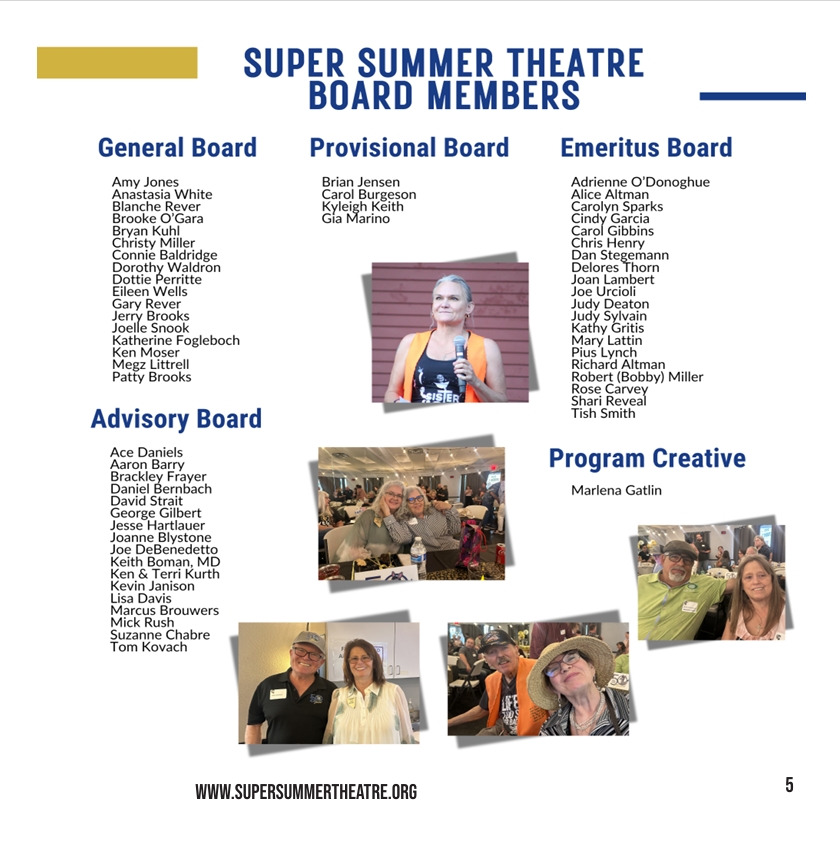 SUPER SUMMER THEATRE BOARD MEMBERS

General Board

Amy Jones
Anastasia White
Blanche Rever
Brooke O'Gara
Bryan Kuhl
Christy Miller
Connie Baldridge
Dorothy Waldron
Dottie Perritte
Eileen Wells
Gary Rever
Jerry Brooks
Joelle Snook
Katherine Fogleboch
Ken Moser
Megz Littrell
Patty Brooks

Advisory Board

Ace Daniels
Aaron Barry
Brackley Frayer
Daniel Bernbach
David Strait
George Gilbert
Jesse Hartlauer
Joanne Blystone
Joe DeBenedetto
Keith Boman, MD
Ken & Terri Kurth
Kevin Janison
Lisa Davis
Marcus Brouwers
Mick Rush
Suzanne Chabre
Tom Kovach

Provisional Board

Brian Jensen
Carol Burgeson
Kyleigh Keith
Gia Marino

SISTER

Emeritus Board

Adrienne O'Donoghue
Alice Altman
Carolyn Sparks
Cindy Garcia
Carol Gibbins
Chris Henry
Dan Stegemann
Delores Thorn
Joan Lambert
Joe Urcioli
Judy Deaton
Judy Sylvain
Kathy Gritis
Mary Lattin
Pius Lynch
Richard Altman
Robert (Bobby) Miller
Rose Carvey
Shari Reveal
Tish Smith

Program Creative

Marlena Gatlin

WWW.SUPERSUMMERTHEATRE.ORG

5